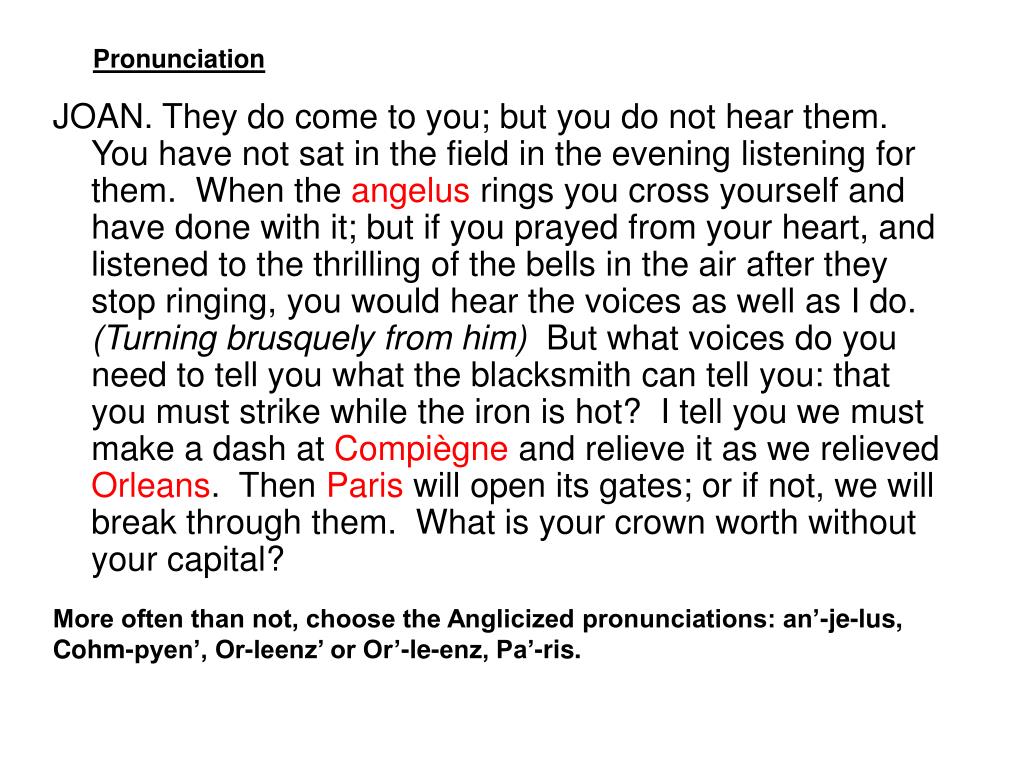 Pronunciation

JOAN. They do come to you; but you do not hear them. You have not sat in the field in the evening listening for them. When the angelus rings you cross yourself and have done with it; but if you prayed from your heart, and listened to the thrilling of the bells in the air after they stop ringing, you would hear the voices as well as I do. (Turning brusquely from him) But what voices do you need to tell you what the blacksmith can tell you: that you must strike while the iron is hot? I tell you we must make a dash at Compiègne and relieve it as we relieved Orleans. Then Paris will open its gates; or if not, we will break through them. What is your crown worth without your capital?

More often than not, choose the Anglicized pronunciations: an’-je-lus, Cohm-pyen’, Or-leenz’ or Or’-le-enz, Pa’-ris.